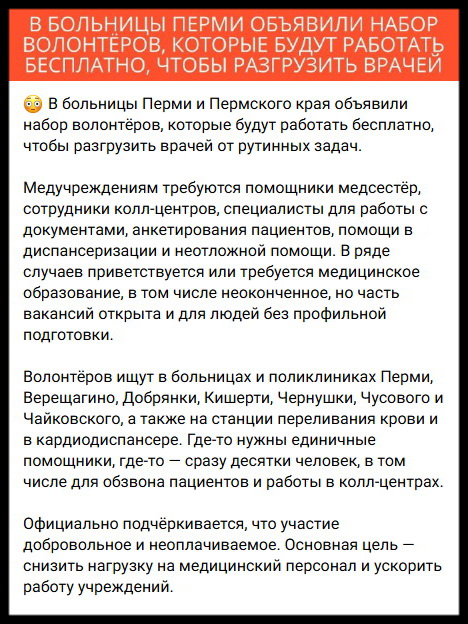 В БОЛЬНИЦЫ ПЕРМИ ОБЪЯВИЛИ НАБОР ВОЛОНТЁРОВ, КОТОРЫЕ БУДУТ РАБОТАТЬ БЕСПЛАТНО, ЧТОБЫ РАЗГРУЗИТЬ ВРАЧЕЙ

😳 В больницы Перми и Пермского края объявили набор волонтёров, которые будут работать бесплатно, чтобы разгрузить врачей от рутинных задач.

Медучреждениям требуются помощники медсестёр, сотрудники колл-центров, специалисты для работы с документами, анкетирования пациентов, помощи в диспансеризации и неотложной помощи. В ряде случаев приветствуется или требуется медицинское образование, в том числе неоконченное, но часть вакансий открыта и для людей без профильной подготовки.

Волонтёров ищут в больницах и поликлиниках Перми, Верещагино, Добрянки, Кишерти, Чернушки, Чусового и Чайковского, а также на станции переливания крови и в кардиодиспансере. Где-то нужны единичные помощники, где-то — сразу десятки человек, в том числе для обзвона пациентов и работы в колл-центрах.

Официально подчёркивается, что участие добровольное и неоплачиваемое. Основная цель — снизить нагрузку на медицинский персонал и ускорить работу учреждений.